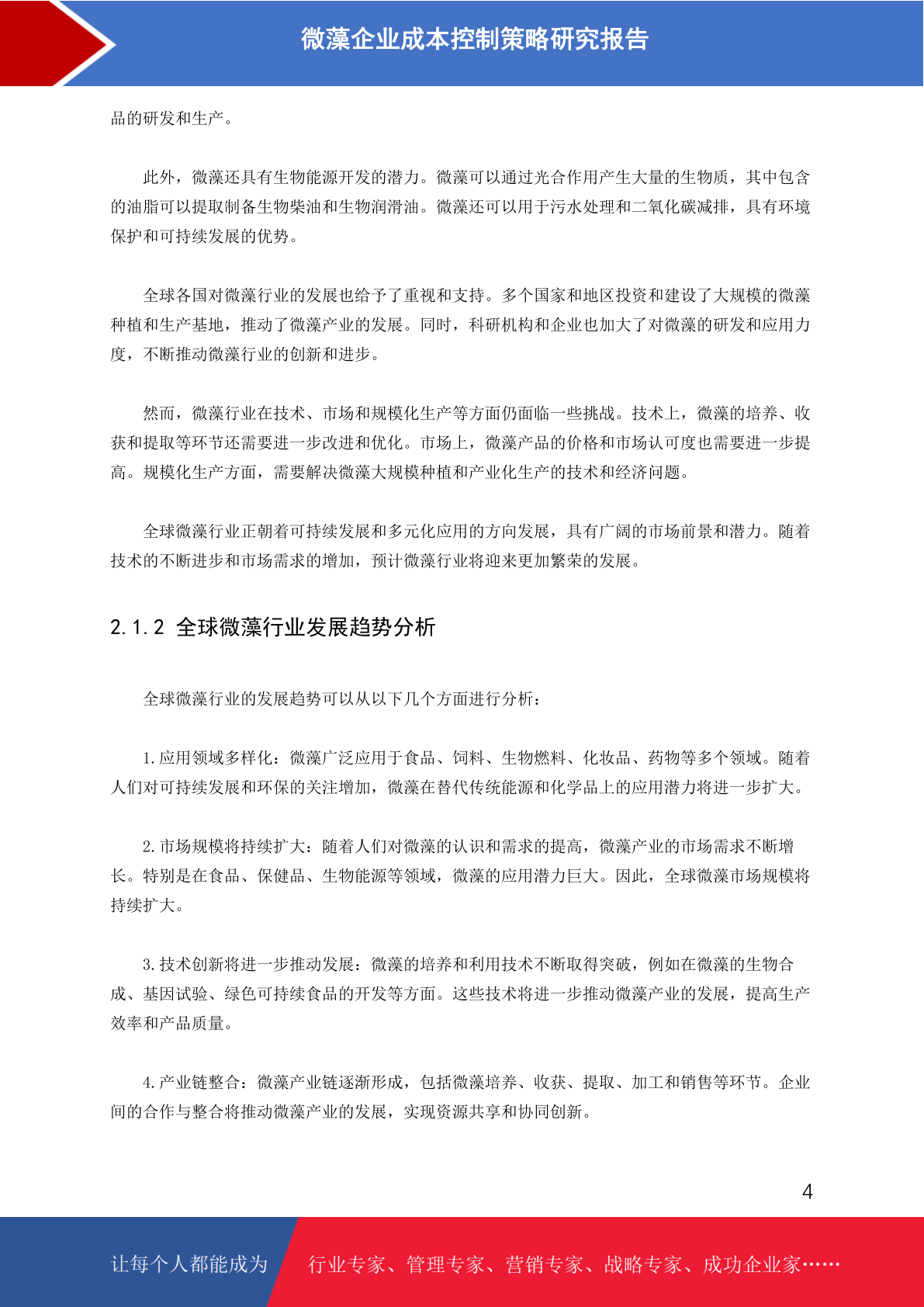 微藻企业成本控制策略研究报告

品的研发和生产。

此外，微藻还具有生物能源开发的潜力。微藻可以通过光合作用产生大量的生物质，其中包含的油脂可以提取制备生物柴油和生物润滑油。微藻还可以用于污水处理和二氧化碳减排，具有环境保护和可持续发展的优势。

全球各国对微藻行业的发展也给予了重视和支持。多个国家和地区投资和建设了大规模的微藻种植和生产基地，推动了微藻产业的发展。同时，科研机构和企业也加大了对微藻的研发和应用力度，不断推动微藻行业的创新和进步。

然而，微藻行业在技术、市场和规模化生产等方面仍面临一些挑战。技术上，微藻的培养、收获和提取等环节还需要进一步改进和优化。市场上，微藻产品的价格和市场认可度也需要进一步提高。规模化生产方面，需要解决微藻大规模种植和产业化生产的技术和经济问题。

全球微藻行业正朝着可持续发展和多元化应用的方向发展，具有广阔的市场前景和潜力。随着技术的不断进步和市场需求的增加，预计微藻行业将迎来更加繁荣的发展。

2.1.2 全球微藻行业发展趋势分析

全球微藻行业的发展趋势可以从以下几个方面进行分析：

1.应用领域多样化：微藻广泛应用于食品、饲料、生物燃料、化妆品、药物等多个领域。随着人们对可持续发展和环保的关注增加，微藻在替代传统能源和化学品上的应用潜力将进一步扩大。

2.市场规模将持续扩大：随着人们对微藻的认识和需求的提高，微藻产业的市场需求不断增长。特别是在食品、保健品、生物能源等领域，微藻的应用潜力巨大。因此，全球微藻市场规模将持续扩大。

3.技术创新将进一步推动发展：微藻的培养和利用技术不断取得突破，例如在微藻的生物合成、基因试验、绿色可持续食品的开发等方面。这些技术将进一步推动微藻产业的发展，提高生产效率和产品质量。

4.产业链整合：微藻产业链逐渐形成，包括微藻培养、收获、提取、加工和销售等环节。企业间的合作与整合将推动微藻产业的发展，实现资源共享和协同创新。

4

让每个人都能成为 行业专家、管理专家、营销专家、战略专家、成功企业家……